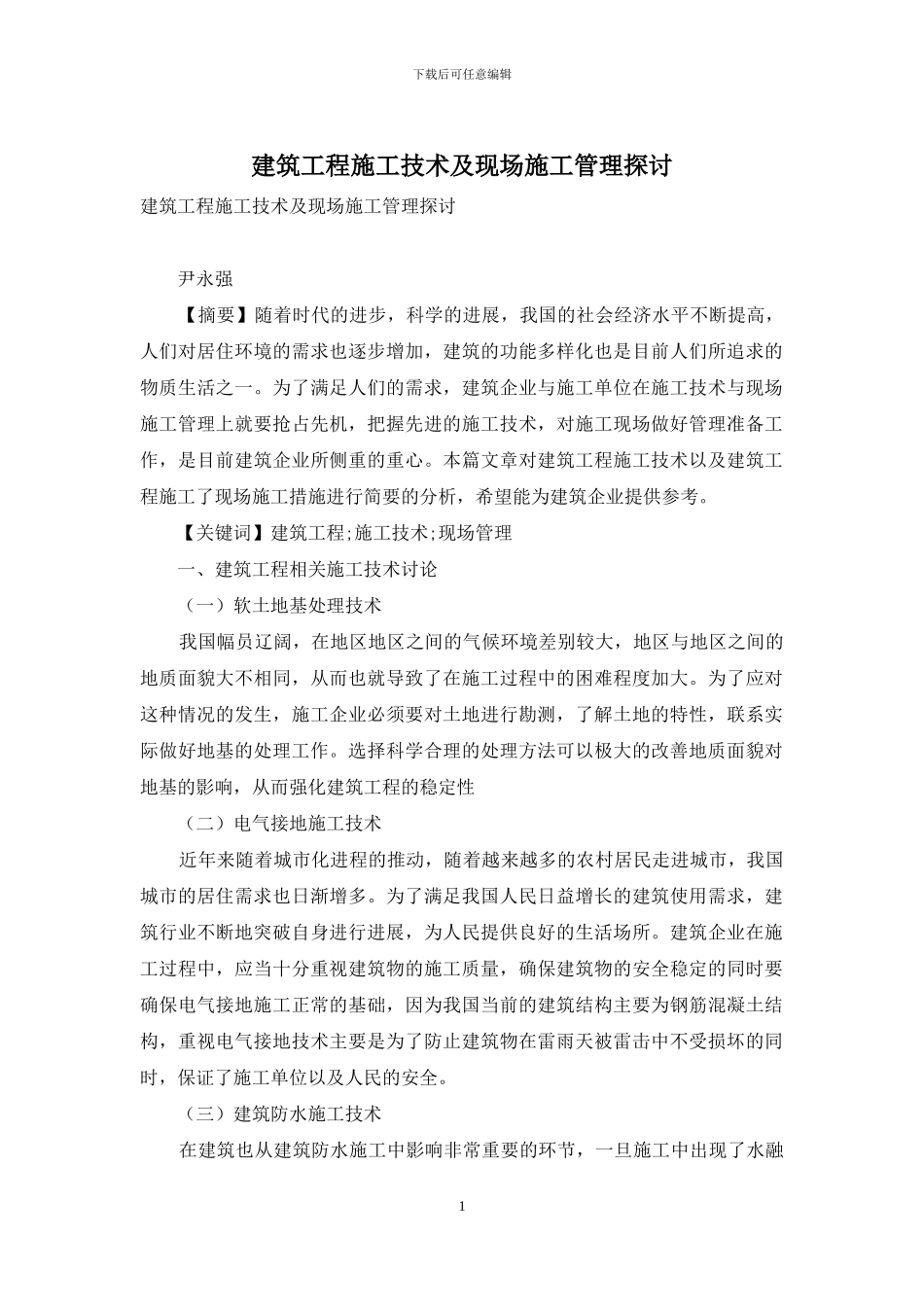 下载后可任意编辑

建筑工程施工技术及现场施工管理探讨

建筑工程施工技术及现场施工管理探讨

尹永强

【摘要】随着时代的进步，科学的进展，我国的社会经济水平不断提高，人们对居住环境的需求也逐步增加，建筑的功能多样化也是目前人们所追求的物质生活之一。为了满足人们的需求，建筑企业与施工单位在施工技术与现场施工管理上就要抢占先机，把握先进的施工技术，对施工现场做好管理准备工作，是目前建筑企业所侧重的重心。本篇文章对建筑工程施工技术以及建筑工程施工了现场施工措施进行简要的分析，希望能为建筑企业提供参考。

【关键词】建筑工程;施工技术;现场管理

一、建筑工程相关施工技术讨论

（一）软土地基处理技术

我国幅员辽阔，在地区地区之间的气候环境差别较大，地区与地区之间的地质面貌大不相同，从而也就导致了在施工过程中的困难程度加大。为了应对这种情况的发生，施工企业必须要对土地进行勘测，了解土地的特性，联系实际做好地基的处理工作。选择科学合理的处理方法可以极大的改善地质面貌对地基的影响，从而强化建筑工程的稳定性

（二）电气接地施工技术

近年来随着城市化进程的推动，随着越来越多的农村居民走进城市，我国城市的居住需求也日渐增多。为了满足我国人民日益增长的建筑使用需求，建筑行业不断地突破自身进行进展，为人民提供良好的生活场所。建筑企业在施工过程中，应当十分重视建筑物的施工质量，确保建筑物的安全稳定的同时要确保电气接地施工正常的基础，因为我国当前的建筑结构主要为钢筋混凝土结构，重视电气接地技术主要是为了防止建筑物在雷雨天被雷击中不受损坏的同时，保证了施工单位以及人民的安全。

（三）建筑防水施工技术

在建筑也从建筑防水施工中影响非常重要的环节，一旦施工中出现了水融

1